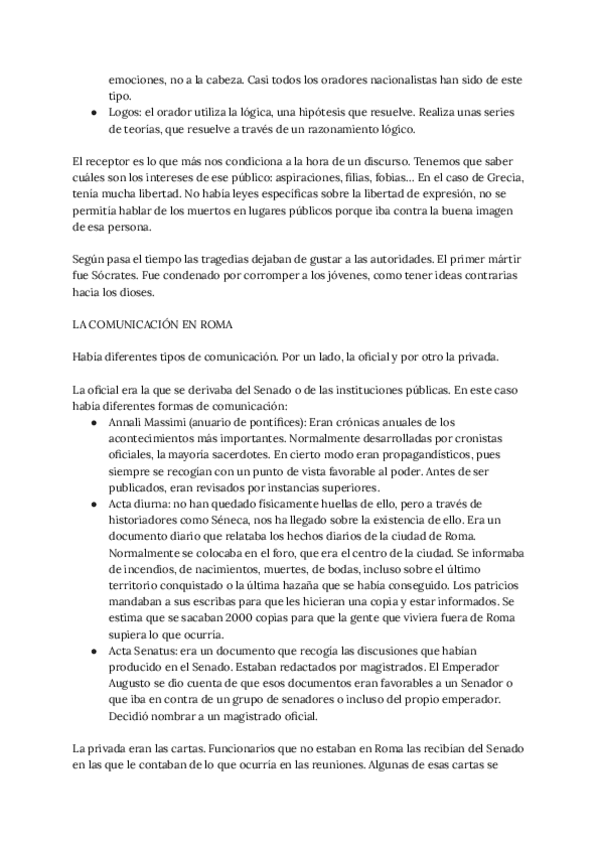 emociones, no a la cabeza. Casi todos los oradores nacionalistas han sido de este tipo.

● Logos: el orador utiliza la lógica, una hipótesis que resuelve. Realiza unas series de teorías, que resuelve a través de un razonamiento lógico.

El receptor es lo que más nos condiciona a la hora de un discurso. Tenemos que saber cuáles son los intereses de ese público: aspiraciones, filias, fobias... En el caso de Grecia, tenía mucha libertad. No había leyes específicas sobre la libertad de expresión, no se permitía hablar de los muertos en lugares públicos porque iba contra la buena imagen de esa persona.

Según pasa el tiempo las tragedias dejaban de gustar a las autoridades. El primer mártir fue Sócrates. Fue condenado por corromper a los jóvenes, como tener ideas contrarias hacia los dioses.

LA COMUNICACIÓN EN ROMA

Había diferentes tipos de comunicación. Por un lado, la oficial y por otro la privada.

La oficial era la que se derivaba del Senado o de las instituciones públicas. En este caso había diferentes formas de comunicación:

● Annali Massimi (anuario de pontífices): Eran crónicas anuales de los acontecimientos más importantes. Normalmente desarrolladas por cronistas oficiales, la mayoría sacerdotes. En cierto modo eran propagandísticos, pues siempre se recogían con un punto de vista favorable al poder. Antes de ser publicados, eran revisados por instancias superiores.

● Acta diurna: no han quedado físicamente huellas de ello, pero a través de historiadores como Séneca, nos ha llegado sobre la existencia de ello. Era un documento diario que relataba los hechos diarios de la ciudad de Roma. Normalmente se colocaba en el foro, que era el centro de la ciudad. Se informaba de incendios, de nacimientos, muertes, de bodas, incluso sobre el último territorio conquistado o la última hazaña que se había conseguido. Los patricios mandaban a sus escribas para que les hicieran una copia y estar informados. Se estima que se sacaban 2000 copias para que la gente que viviera fuera de Roma supiera lo que ocurría.

● Acta Senatus: era un documento que recogía las discusiones que habían producido en el Senado. Estaban redactados por magistrados. El Emperador Augusto se dio cuenta de que esos documentos eran favorables a un Senador o que iba en contra de un grupo de senadores o incluso del propio emperador. Decidió nombrar a un magistrado oficial.

La privada eran las cartas. Funcionarios que no estaban en Roma las recibían del Senado en las que le contaban de lo que ocurría en las reuniones. Algunas de esas cartas se